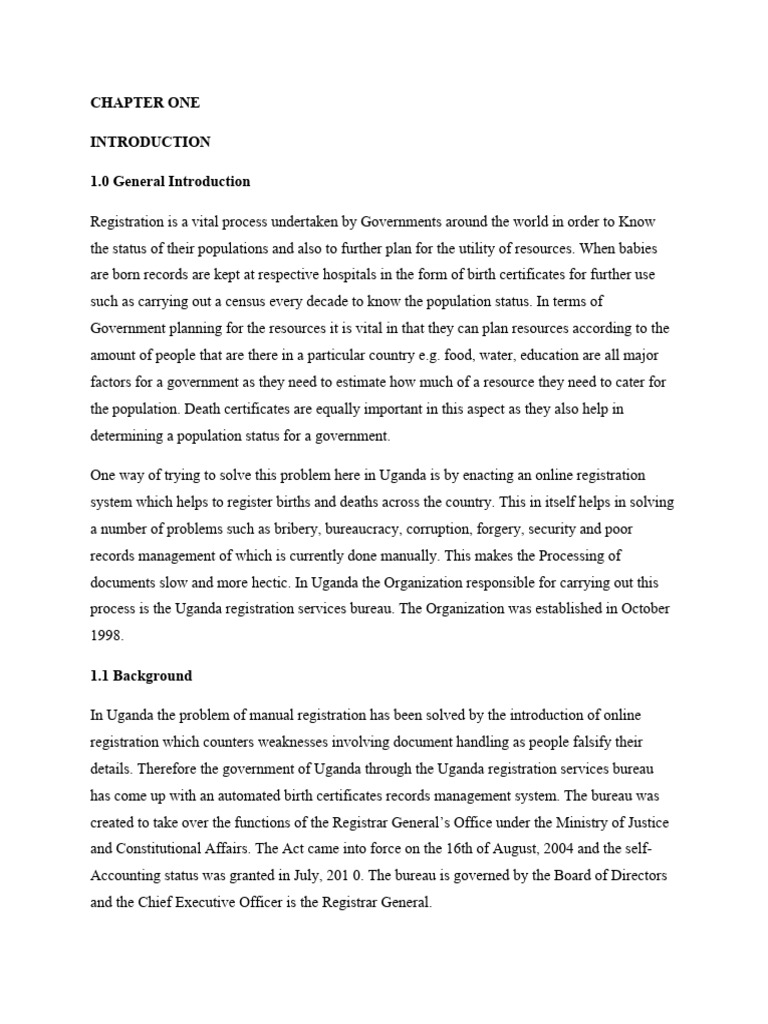 CHAPTER ONE

INTRODUCTION

1.0 General Introduction

Registration is a vital process undertaken by Governments around the world in order to Know the status of their populations and also to further plan for the utility of resources. When babies are born records are kept at respective hospitals in the form of birth certificates for further use such as carrying out a census every decade to know the population status. In terms of Government planning for the resources it is vital in that they can plan resources according to the amount of people that are there in a particular country e.g. food, water, education are all major factors for a government as they need to estimate how much of a resource they need to cater for the population. Death certificates are equally important in this aspect as they also help in determining a population status for a government.

One way of trying to solve this problem here in Uganda is by enacting an online registration system which helps to register births and deaths across the country. This in itself helps in solving a number of problems such as bribery, bureaucracy, corruption, forgery, security and poor records management of which is currently done manually. This makes the Processing of documents slow and more hectic. In Uganda the Organization responsible for carrying out this process is the Uganda registration services bureau. The Organization was established in October 1998.

1.1 Background

In Uganda the problem of manual registration has been solved by the introduction of online registration which counters weaknesses involving document handling as people falsify their details. Therefore the government of Uganda through the Uganda registration services bureau has come up with an automated birth certificates records management system. The bureau was created to take over the functions of the Registrar General's Office under the Ministry of Justice and Constitutional Affairs. The Act came into force on the 16th of August, 2004 and the self-Accounting status was granted in July, 201 0. The bureau is governed by the Board of Directors and the Chief Executive Officer is the Registrar General.